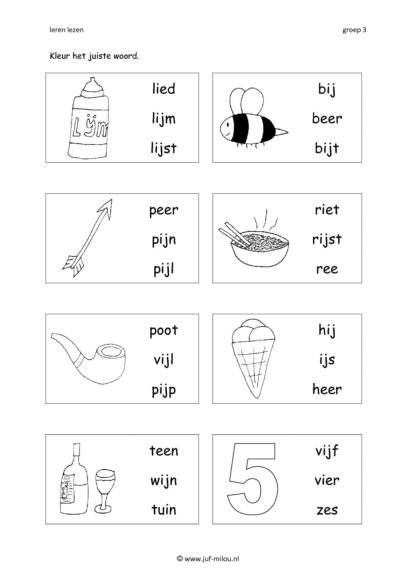 leren lezen

groep 3

Kleur het juiste woord.

Lijm

lied
lijm
lijst

bij
beer
bijt

peer
pijn
pijl

riet
rijst
ree

poot
vijl
pijp

hij
ijs
heer

teen
wijn
tuin

5

vijf
vier
zes

© www.juf-milou.nl